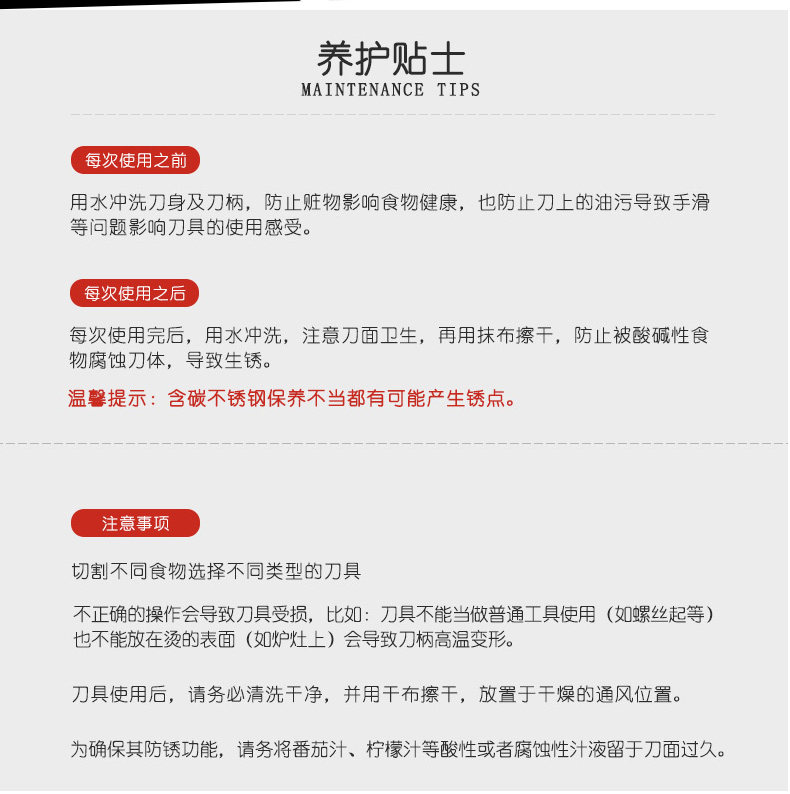 养护贴士
MAINTENANCE TIPS

每次使用之前

用水冲洗刀身及刀柄，防止脏物影响食物健康，也防止刀上的油污导致手滑等问题影响刀具的使用感受。

每次使用之后

每次使用完后，用水冲洗，注意刀面卫生，再用抹布擦干，防止被酸碱性食物腐蚀刀体，导致生锈。

温馨提示：含碳不锈钢保养不当都有可能产生锈点。

注意事项

切割不同食物选择不同类型的刀具

不正确的操作会导致刀具受损，比如：刀具不能当做普通工具使用（如螺丝起等）也不能放在烫的表面（如炉灶上）会导致刀柄高温变形。

刀具使用后，请务必清洗干净，并用干布擦干，放置于干燥的通风位置。

为确保其防锈功能，请务将番茄汁、柠檬汁等酸性或者腐蚀性汁液留于刀面过久。